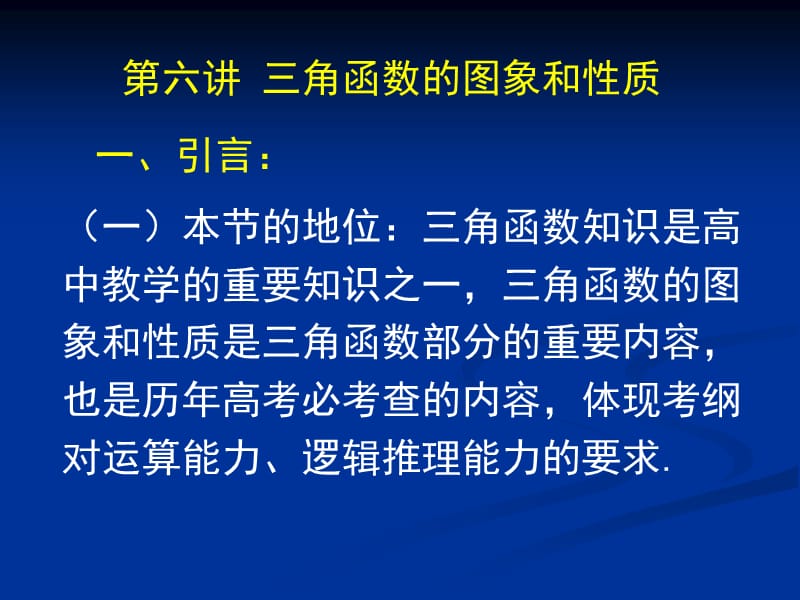 第六讲 三角函数的图象和性质

一、引言：

（一）本节的地位：三角函数知识是高中教学的重要知识之一，三角函数的图象和性质是三角函数部分的重要内容，也是历年高考必考查的内容，体现考纲对运算能力、逻辑推理能力的要求.